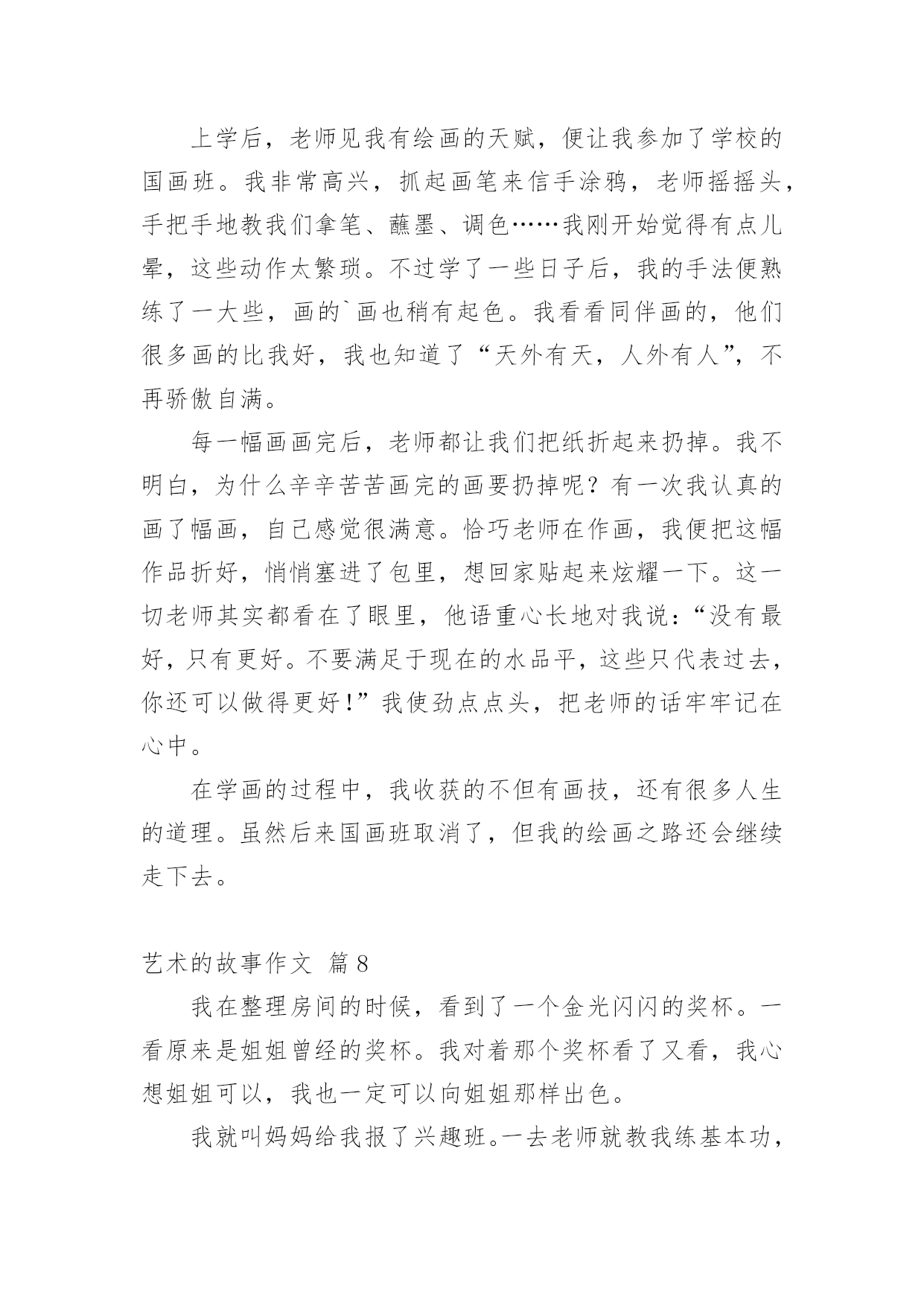 上学后，老师见我有绘画的天赋，便让我参加了学校的国画班。我非常高兴，抓起画笔来信手涂鸦，老师摇摇头，手把手地教我们拿笔、蘸墨、调色……我刚开始觉得有点儿晕，这些动作太繁琐。不过学了一些日子后，我的手法便熟练了一大些，画的`画也稍有起色。我看看同伴画的，他们很多画的比我好，我也知道了“天外有天，人外有人”，不再骄傲自满。

每一幅画画完后，老师都让我们把纸折起来扔掉。我不明白，为什么辛辛苦苦画完的画要扔掉呢？有一次我认真的画了幅画，自己感觉很满意。恰巧老师在作画，我便把这幅作品折好，悄悄塞进了包里，想回家贴起来炫耀一下。这一切老师其实都看在了眼里，他语重心长地对我说：“没有最好，只有更好。不要满足于现在的水品平，这些只代表过去，你还可以做得更好！”我使劲点点头，把老师的话牢牢记在心中。

在学画的过程中，我收获的不但有画技，还有很多人生的道理。虽然后来国画班取消了，但我的绘画之路还会继续走下去。

艺术的故事作文 篇8

我在整理房间的时候，看到了一个金光闪闪的奖杯。一看原来是姐姐曾经的奖杯。我对着那个奖杯看了又看，我心想姐姐可以，我也一定可以向姐姐那样出色。

我就叫妈妈给我报了兴趣班。一去老师就教我练基本功，